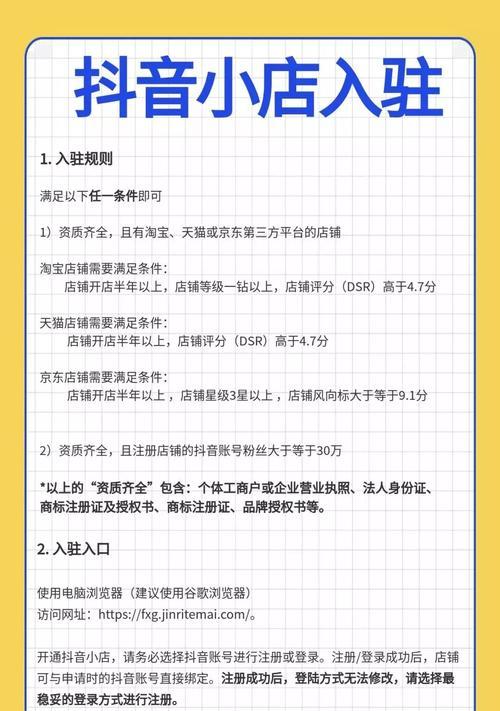 抖音小店入驻

1. 入驻规则

满足以下任一条件即可

1）资质齐全，且有淘宝、天猫或京东第三方平台的店铺

淘宝店铺需要满足条件：
店铺开店半年以上，店铺等级一钻以上，店铺评分（DSR）高于4.7分

天猫店铺需要满足条件：
店铺开店半年以上，店铺评分（DSR）高于4.7分

京东店铺需要满足条件：
店铺开店半年以上，店铺星级3星以上，店铺风向标大于等于9.1分

2）资质齐全，且注册店铺的抖音账号粉丝大于等于30万

*以上的“资质齐全”包含：个体工商户或企业营业执照、法人身份证、商标注册证及授权书、商标注册证、品牌授权书等。

2. 入驻入口

使用电脑浏览器（建议使用谷歌浏览器）
访问网址：https://fxg.jinritemai.com/。

开通抖音小店，请务必选择抖音账号进行注册或登录。注册/登录成功后，店铺可与申请时的抖音账号直接绑定。注册成功后，登陆方式无法修改，请选择最稳妥的登录方式进行注册。